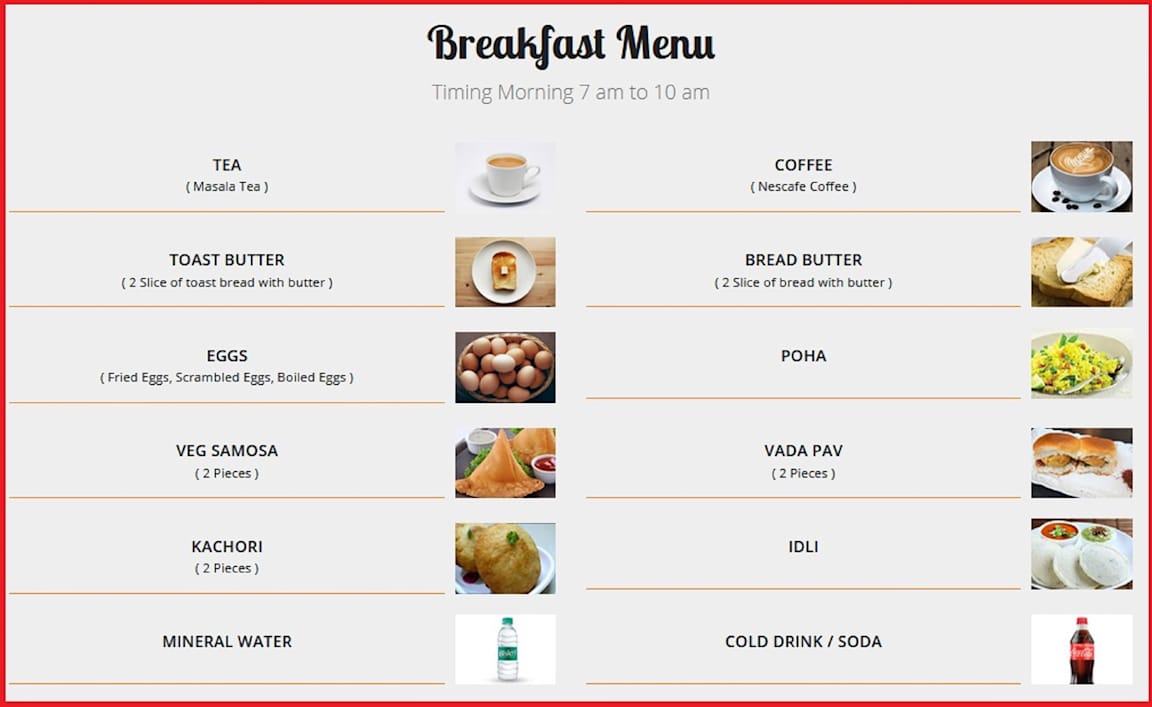 Breakfast Menu

Timing Morning 7 am to 10 am

TEA
( Masala Tea )

TOAST BUTTER
( 2 Slice of toast bread with butter )

EGGS
( Fried Eggs, Scrambled Eggs, Boiled Eggs )

VEG SAMOSA
( 2 Pieces )

KACHORI
( 2 Pieces )

MINERAL WATER

COFFEE
( Nescafe Coffee )

BREAD BUTTER
( 2 Slice of bread with butter )

POHA

VADA PAV
( 2 Pieces )

IDLI

COLD DRINK / SODA